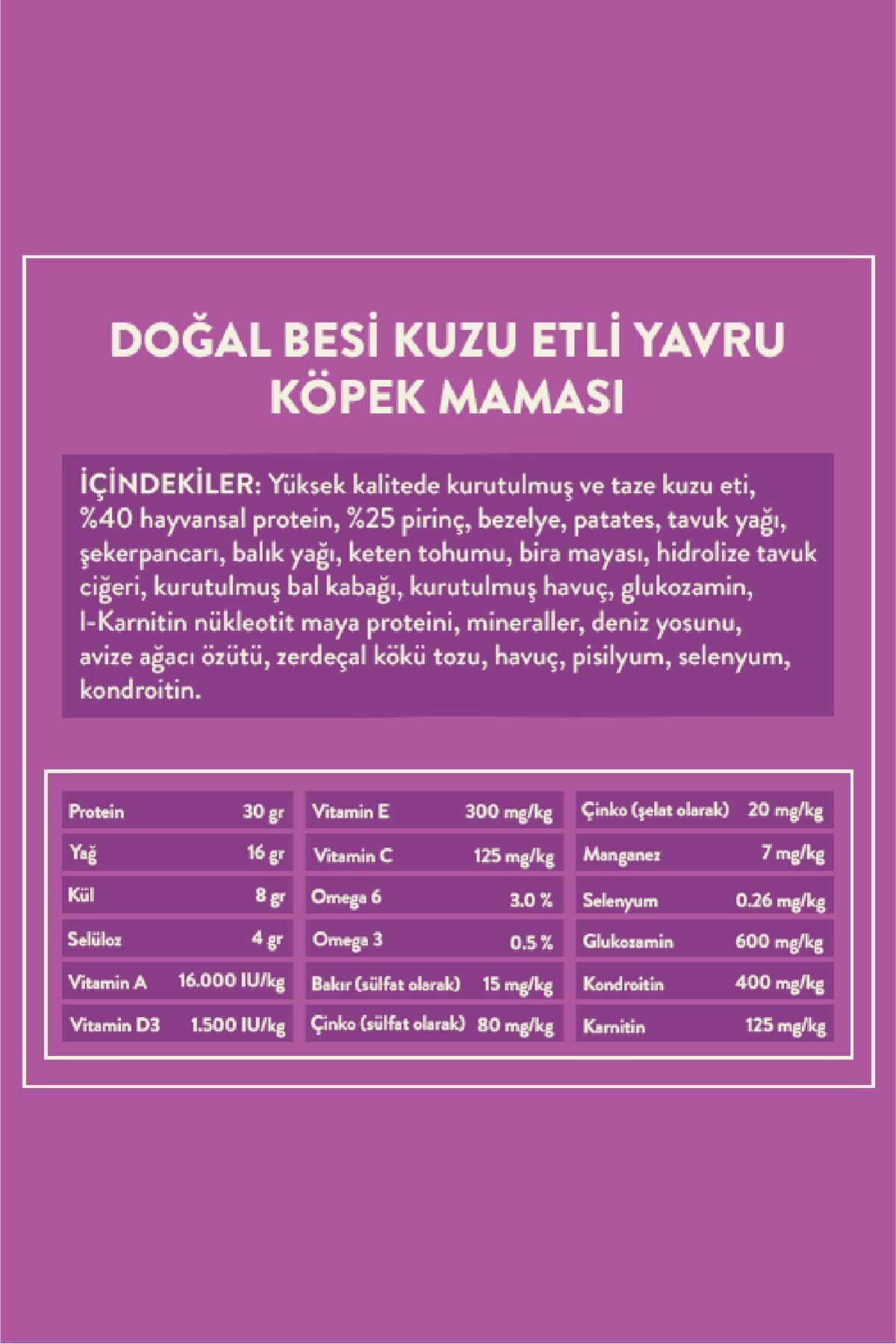 DOĞAL BESİ KUZU ETLİ YAVRU KÖPEK MAMASI

İÇİNDEKİLER: Yüksek kalitede kurutulmuş ve taze kuzu eti, %40 hayvansal protein, %25 pirinç, bezelye, patates, tavuk yağı, şekerpancarı, balık yağı, keten tohumu, bira mayası, hidrolize tavuk ciğeri, kurutulmuş bal kabağı, kurutulmuş havuç, glukozamin, l-Karnitin nükleotit maya proteini, mineraller, deniz yosunu, avize ağacı özütü, zerdeçal kökü tozu, havuç, pisilyum, selenyum, kondroitin.

Protein 30 gr
Yağ 16 gr
Kül 8 gr
Selüloz 4 gr
Vitamin A 16.000 IU/kg
Vitamin D3 1.500 IU/kg

Vitamin E 300 mg/kg
Vitamin C 125 mg/kg
Omega 6 3.0 %
Omega 3 0.5 %
Bakır (sülfat olarak) 15 mg/kg
Çinko (sülfat olarak) 80 mg/kg

Çinko (şelat olarak) 20 mg/kg
Manganez 7 mg/kg
Selenyum 0.26 mg/kg
Glukozamin 600 mg/kg
Kondroitin 400 mg/kg
Karnitin 125 mg/kg